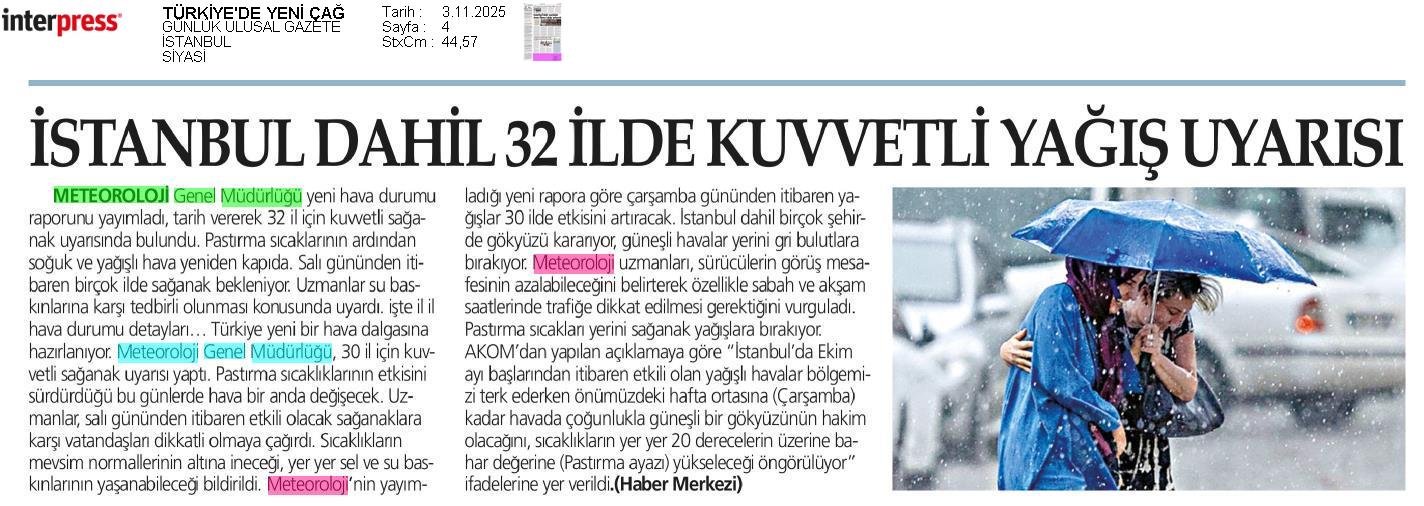 interpress

TÜRKİYE'DE YENİ ÇAĞ
GÜNLÜK ULUSAL GAZETE
İSTANBUL
SİYASİ

Tarih : 3.11.2025
Sayfa : 4
StxCm : 44,57

İSTANBUL DAHİL 32 İLDE KUVVETLİ YAĞIŞ UYARISI

METEOROLOJİ Genel Müdürlüğü yeni hava durumu raporunu yayımladı, tarih vererek 32 il için kuvvetli sağanak uyarısında bulundu. Pastırma sıcaklarının ardından soğuk ve yağışlı hava yeniden kapıda. Salı gününden itibaren birçok ilde sağanak bekleniyor. Uzmanlar su baskınlarına karşı tedbirli olunması konusunda uyardı. işte il il hava durumu detayları… Türkiye yeni bir hava dalgasına hazırlanıyor. Meteoroloji Genel Müdürlüğü, 30 il için kuvvetli sağanak uyarısı yaptı. Pastırma sıcaklıklarının etkisini sürdürdüğü bu günlerde hava bir anda değişecek. Uzmanlar, salı gününden itibaren etkili olacak sağanaklara karşı vatandaşları dikkatli olmaya çağırdı. Sıcaklıkların mevsim normallerinin altına ineceği, yer yer sel ve su baskınlarının yaşanabileceği bildirildi. Meteoroloji'nin yayımladığı yeni rapora göre çarşamba gününden itibaren yağışlar 30 ilde etkisini artıracak. İstanbul dahil birçok şehirde gökyüzü kararıyor, güneşli havalar yerini gri bulutlara bırakıyor. Meteoroloji uzmanları, sürücülerin görüş mesafesinin azalabileceğini belirterek özellikle sabah ve akşam saatlerinde trafiğe dikkat edilmesi gerektiğini vurguladı. Pastırma sıcakları yerini sağanak yağışlara bırakıyor. AKOM'dan yapılan açıklamaya göre "İstanbul'da Ekim ayı başlarından itibaren etkili olan yağışlı havalar bölgemizi terk ederken önümüzdeki hafta ortasına (Çarşamba) kadar havada çoğunlukla güneşli bir gökyüzünün hakim olacağını, sıcaklıkların yer yer 20 derecelerin üzerine bahar değerine (Pastırma ayazı) yükseleceği öngörülüyor" ifadelerine yer verildi.(Haber Merkezi)